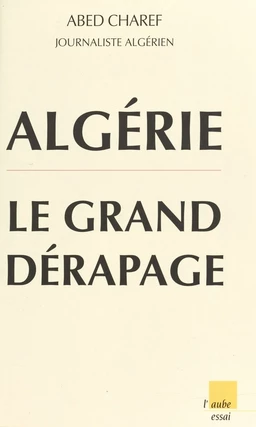 ABED CHAREF
JOURNALISTE ALGÉRIEN

ALGÉRIE

LE GRAND DÉRAPAGE

l'aube
essai